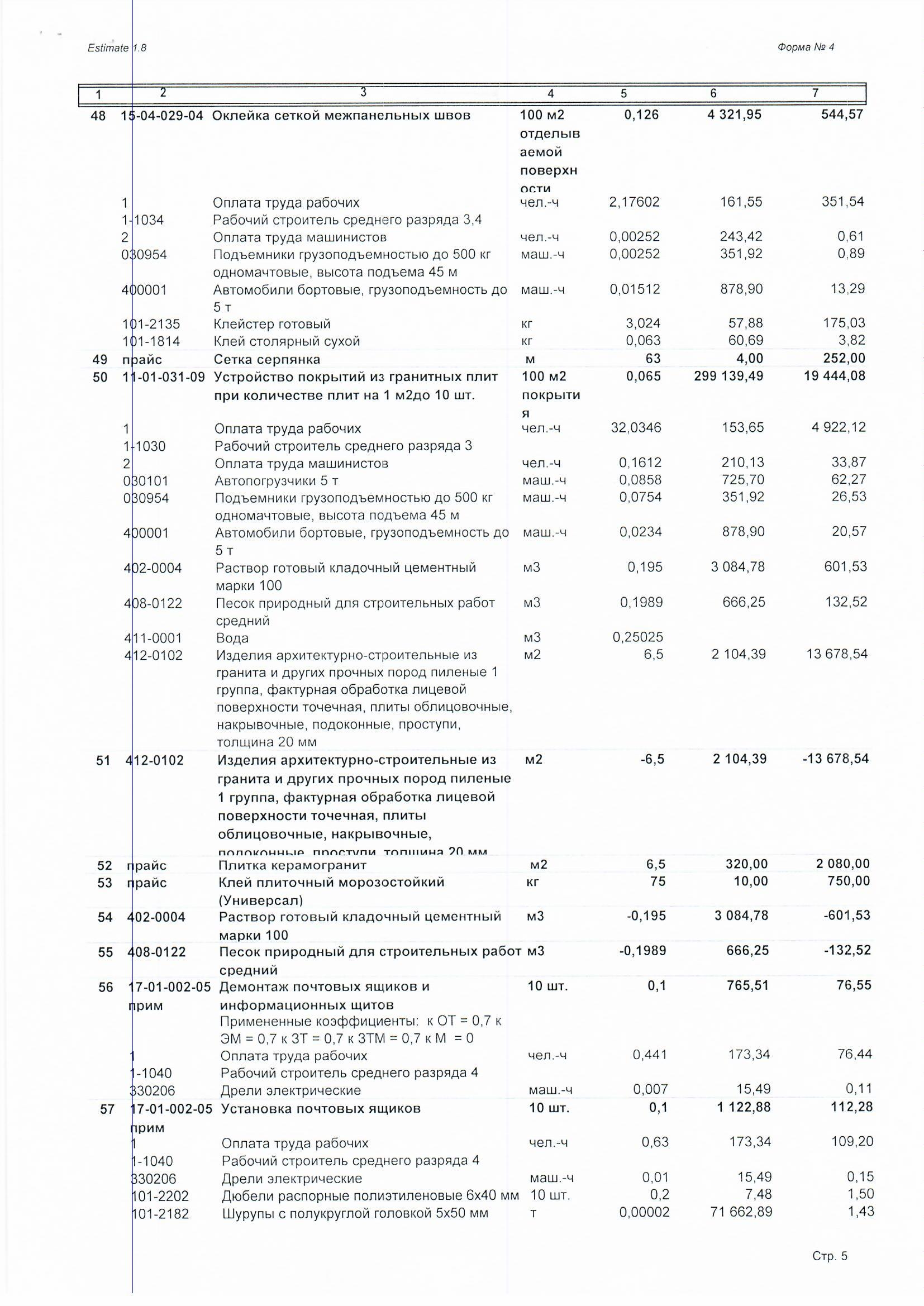 Estimate 1.8

Форма № 4

| 1 | 2 | 3 | 4 | 5 | 6 | 7 |
|---|---|---|---|---|---|---|
| 48 | 15-04-029-04 | Оклейка сеткой межпанельных швов | 100 м2 отделываемой поверхности | 0,126 | 4 321,95 | 544,57 |
| | 1 | Оплата труда рабочих | чел.-ч | 2,17602 | 161,55 | 351,54 |
| | 1-1034 | Рабочий строитель среднего разряда 3,4 | | | | |
| | 2 | Оплата труда машинистов | чел.-ч | 0,00252 | 243,42 | 0,61 |
| | 030954 | Подъемники грузоподъемностью до 500 кг одномачтовые, высота подъема 45 м | маш.-ч | 0,00252 | 351,92 | 0,89 |
| | 400001 | Автомобили бортовые, грузоподъемность до 5 т | маш.-ч | 0,01512 | 878,90 | 13,29 |
| | 101-2135 | Клейстер готовый | кг | 3,024 | 57,88 | 175,03 |
| | 101-1814 | Клей столярный сухой | кг | 0,063 | 60,69 | 3,82 |
| 49 | прайс | Сетка серпянка | м | 63 | 4,00 | 252,00 |
| 50 | 11-01-031-09 | Устройство покрытий из гранитных плит при количестве плит на 1 м2до 10 шт. | 100 м2 покрытия | 0,065 | 299 139,49 | 19 444,08 |
| | 1 | Оплата труда рабочих | чел.-ч | 32,0346 | 153,65 | 4 922,12 |
| | 1-1030 | Рабочий строитель среднего разряда 3 | | | | |
| | 2 | Оплата труда машинистов | чел.-ч | 0,1612 | 210,13 | 33,87 |
| | 030101 | Автопогрузчики 5 т | маш.-ч | 0,0858 | 725,70 | 62,27 |
| | 030954 | Подъемники грузоподъемностью до 500 кг одномачтовые, высота подъема 45 м | маш.-ч | 0,0754 | 351,92 | 26,53 |
| | 400001 | Автомобили бортовые, грузоподъемность до 5 т | маш.-ч | 0,0234 | 878,90 | 20,57 |
| | 402-0004 | Раствор готовый кладочный цементный марки 100 | м3 | 0,195 | 3 084,78 | 601,53 |
| | 408-0122 | Песок природный для строительных работ средний | м3 | 0,1989 | 666,25 | 132,52 |
| | 411-0001 | Вода | м3 | 0,25025 | | |
| | 412-0102 | Изделия архитектурно-строительные из гранита и других прочных пород пиленые 1 группа, фактурная обработка лицевой поверхности точечная, плиты облицовочные, накрывочные, подоконные, проступи, толщина 20 мм | м2 | 6,5 | 2 104,39 | 13 678,54 |
| 51 | 412-0102 | Изделия архитектурно-строительные из гранита и других прочных пород пиленые 1 группа, фактурная обработка лицевой поверхности точечная, плиты облицовочные, накрывочные, подоконные, проступи, толщина 20 мм | м2 | -6,5 | 2 104,39 | -13 678,54 |
| 52 | прайс | Плитка керамогранит | м2 | 6,5 | 320,00 | 2 080,00 |
| 53 | прайс | Клей плиточный морозостойкий (Универсал) | кг | 75 | 10,00 | 750,00 |
| 54 | 402-0004 | Раствор готовый кладочный цементный марки 100 | м3 | -0,195 | 3 084,78 | -601,53 |
| 55 | 408-0122 | Песок природный для строительных работ средний | м3 | -0,1989 | 666,25 | -132,52 |
| 56 | 17-01-002-05 прим | Демонтаж почтовых ящиков и информационных щитов Примененные коэффициенты: к ОТ = 0,7 к ЭМ = 0,7 к ЗТ = 0,7 к ЗТМ = 0,7 к М = 0 | 10 шт. | 0,1 | 765,51 | 76,55 |
| | 1 | Оплата труда рабочих | чел.-ч | 0,441 | 173,34 | 76,44 |
| | 1-1040 | Рабочий строитель среднего разряда 4 | | | | |
| | 330206 | Дрели электрические | маш.-ч | 0,007 | 15,49 | 0,11 |
| 57 | 17-01-002-05 прим | Установка почтовых ящиков | 10 шт. | 0,1 | 1 122,88 | 112,28 |
| | 1 | Оплата труда рабочих | чел.-ч | 0,63 | 173,34 | 109,20 |
| | 1-1040 | Рабочий строитель среднего разряда 4 | | | | |
| | 330206 | Дрели электрические | маш.-ч | 0,01 | 15,49 | 0,15 |
| | 101-2202 | Дюбели распорные полиэтиленовые 6х40 мм | 10 шт. | 0,2 | 7,48 | 1,50 |
| | 101-2182 | Шурупы с полукруглой головкой 5х50 мм | т | 0,00002 | 71 662,89 | 1,43 |

Стр. 5